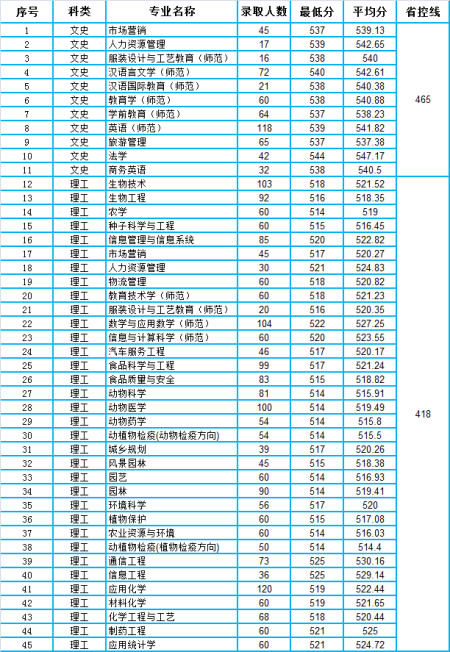 | 序号 | 科类 | 专业名称 | 录取人数 | 最低分 | 平均分 | 省控线 |
|---|---|---|---|---|---|---|
| 1 | 文史 | 市场营销 | 45 | 537 | 539.13 | 465 |
| 2 | 文史 | 人力资源管理 | 17 | 539 | 542.65 | |
| 3 | 文史 | 服装设计与工艺教育（师范） | 16 | 538 | 540 | |
| 4 | 文史 | 汉语言文学（师范） | 72 | 540 | 542.61 | |
| 5 | 文史 | 汉语国际教育（师范） | 21 | 538 | 540.38 | |
| 6 | 文史 | 教育学（师范） | 60 | 538 | 540.88 | |
| 7 | 文史 | 学前教育（师范） | 64 | 537 | 538.23 | |
| 8 | 文史 | 英语（师范） | 118 | 539 | 541.82 | |
| 9 | 文史 | 旅游管理 | 65 | 537 | 537.38 | |
| 10 | 文史 | 法学 | 42 | 544 | 547.17 | |
| 11 | 文史 | 商务英语 | 32 | 538 | 540.5 | |
| 12 | 理工 | 生物技术 | 103 | 518 | 521.52 | 418 |
| 13 | 理工 | 生物工程 | 92 | 516 | 518.35 | |
| 14 | 理工 | 农学 | 60 | 514 | 519 | |
| 15 | 理工 | 种子科学与工程 | 60 | 515 | 516.45 | |
| 16 | 理工 | 信息管理与信息系统 | 85 | 520 | 522.82 | |
| 17 | 理工 | 市场营销 | 45 | 517 | 520.27 | |
| 18 | 理工 | 人力资源管理 | 30 | 521 | 524.83 | |
| 19 | 理工 | 物流管理 | 60 | 518 | 520.82 | |
| 20 | 理工 | 教育技术学（师范） | 60 | 518 | 521.23 | |
| 21 | 理工 | 服装设计与工艺教育（师范） | 20 | 516 | 520.35 | |
| 22 | 理工 | 数学与应用数学（师范） | 104 | 522 | 527.25 | |
| 23 | 理工 | 信息与计算科学（师范） | 60 | 520 | 523.55 | |
| 24 | 理工 | 汽车服务工程 | 46 | 517 | 520.17 | |
| 25 | 理工 | 食品科学与工程 | 99 | 517 | 521.24 | |
| 26 | 理工 | 食品质量与安全 | 83 | 515 | 518.82 | |
| 27 | 理工 | 动物科学 | 81 | 514 | 515.91 | |
| 28 | 理工 | 动物医学 | 100 | 514 | 519.49 | |
| 29 | 理工 | 动物药学 | 54 | 514 | 515.8 | |
| 30 | 理工 | 动植物检疫(动物检疫方向) | 54 | 514 | 515.5 | |
| 31 | 理工 | 城乡规划 | 39 | 517 | 520.26 | |
| 32 | 理工 | 风景园林 | 45 | 515 | 518.38 | |
| 33 | 理工 | 园艺 | 60 | 514 | 516.93 | |
| 34 | 理工 | 园林 | 90 | 514 | 519.41 | |
| 35 | 理工 | 环境科学 | 56 | 517 | 520 | |
| 36 | 理工 | 植物保护 | 60 | 515 | 517.08 | |
| 37 | 理工 | 农业资源与环境 | 60 | 514 | 516.03 | |
| 38 | 理工 | 动植物检疫(植物检疫方向) | 50 | 514 | 514.4 | |
| 39 | 理工 | 通信工程 | 73 | 525 | 530.16 | |
| 40 | 理工 | 信息工程 | 36 | 525 | 529.14 | |
| 41 | 理工 | 应用化学 | 120 | 519 | 522.44 | |
| 42 | 理工 | 材料化学 | 60 | 519 | 521.65 | |
| 43 | 理工 | 化学工程与工艺 | 68 | 518 | 520.44 | |
| 44 | 理工 | 制药工程 | 60 | 521 | 525 | |
| 45 | 理工 | 应用统计学 | 60 | 521 | 524.72 | |